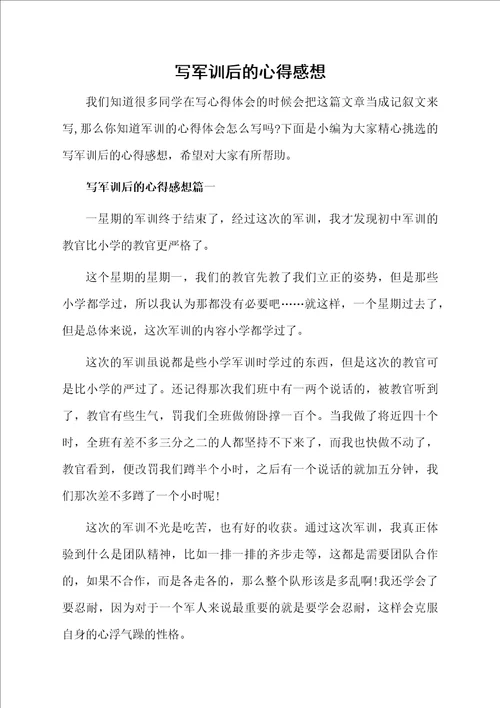 写军训后的心得感想

我们知道很多同学在写心得体会的时候会把这篇文章当成记叙文来写,那么你知道军训的心得体会怎么写吗?下面是小编为大家精心挑选的写军训后的心得感想，希望对大家有所帮助。

写军训后的心得感想篇一

一星期的军训终于结束了，经过这次的军训，我才发现初中军训的教官比小学的教官更严格了。

这个星期的星期一，我们的教官先教了我们立正的姿势，但是那些小学都学过，所以我认为那都没有必要吧……就这样，一个星期过去了，但是总体来说，这次军训的内容小学都学过了。

这次的军训虽说都是些小学军训时学过的东西，但是这次的教官可是比小学的严过了。还记得那次我们班中有一两个说话的，被教官听到了，教官有些生气，罚我们全班做俯卧撑一百个。当我做了将近四十个时，全班有差不多三分之二的人都坚持不下来了，而我也快做不动了，教官看到，便改罚我们蹲半个小时，之后有一个说话的就加五分钟，我们那次差不多蹲了一个小时呢!

这次的军训不光是吃苦，也有好的收获。通过这次军训，我真正体验到什么是团队精神，比如一排一排的齐步走等，这都是需要团队合作的，如果不合作，而是各走各的，那么整个队形该是多乱啊!我还学会了要忍耐，因为对于一个军人来说最重要的就是要学会忍耐，这样会克服自身的心浮气躁的性格。